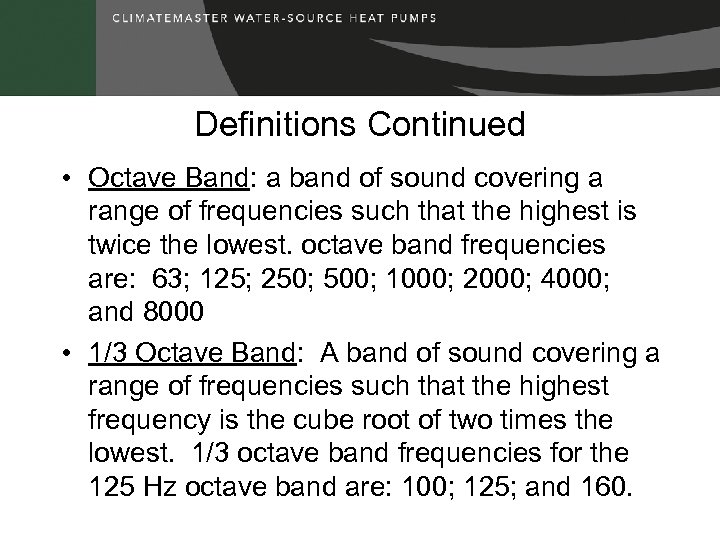 CLIMATEMASTER WATER-SOURCE HEAT PUMPS

Definitions Continued

• Octave Band: a band of sound covering a range of frequencies such that the highest is twice the lowest. octave band frequencies are: 63; 125; 250; 500; 1000; 2000; 4000; and 8000

• 1/3 Octave Band: A band of sound covering a range of frequencies such that the highest frequency is the cube root of two times the lowest. 1/3 octave band frequencies for the 125 Hz octave band are: 100; 125; and 160.